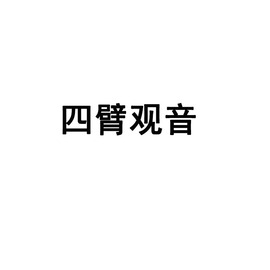 四臂观音